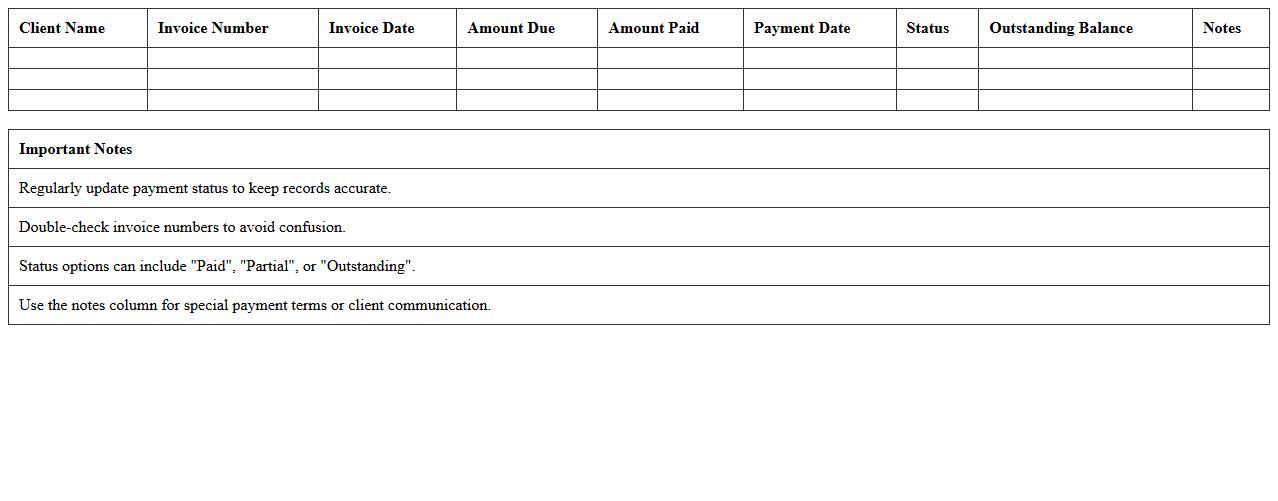 | Client Name | Invoice Number | Invoice Date | Amount Due | Amount Paid | Payment Date | Status | Outstanding Balance | Notes |
|---|---|---|---|---|---|---|---|---|
| | | | | | | | | |
| | | | | | | | | |
| | | | | | | | | |

| Important Notes |
|---|
| Regularly update payment status to keep records accurate. |
| Double-check invoice numbers to avoid confusion. |
| Status options can include "Paid", "Partial", or "Outstanding". |
| Use the notes column for special payment terms or client communication. |